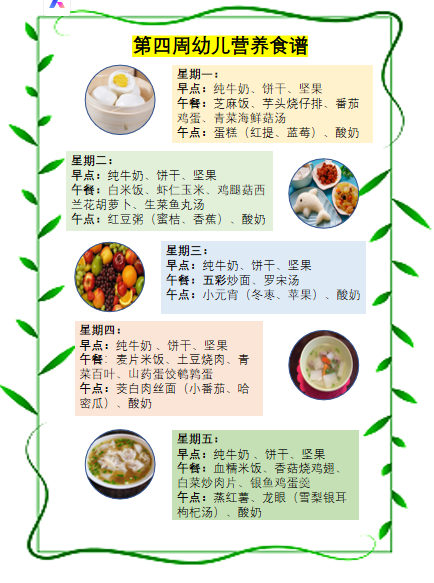 第四周幼儿营养食谱

星期一：
早点：纯牛奶、饼干、坚果
午餐：芝麻饭、芋头烧仔排、番茄鸡蛋、青菜海鲜菇汤
午点：蛋糕（红提、蓝莓）、酸奶

星期二：
早点：纯牛奶、饼干、坚果
午餐：白米饭、虾仁玉米、鸡腿菇西兰花胡萝卜、生菜鱼丸汤
午点：红豆粥（蜜桔、香蕉）、酸奶

星期三：
早点：纯牛奶、饼干、坚果
午餐：五彩炒面、罗宋汤
午点：小元宵（冬枣、苹果）、酸奶

星期四：
早点：纯牛奶、饼干、坚果
午餐：麦片米饭、土豆烧肉、青菜百叶、山药蛋饺鹌鹑蛋
午点：茭白肉丝面（小番茄、哈密瓜）、酸奶

星期五：
早点：纯牛奶、饼干、坚果
午餐：血糯米饭、香菇烧鸡翅、白菜炒肉片、银鱼鸡蛋羹
午点：蒸红薯、龙眼（雪梨银耳枸杞汤）、酸奶